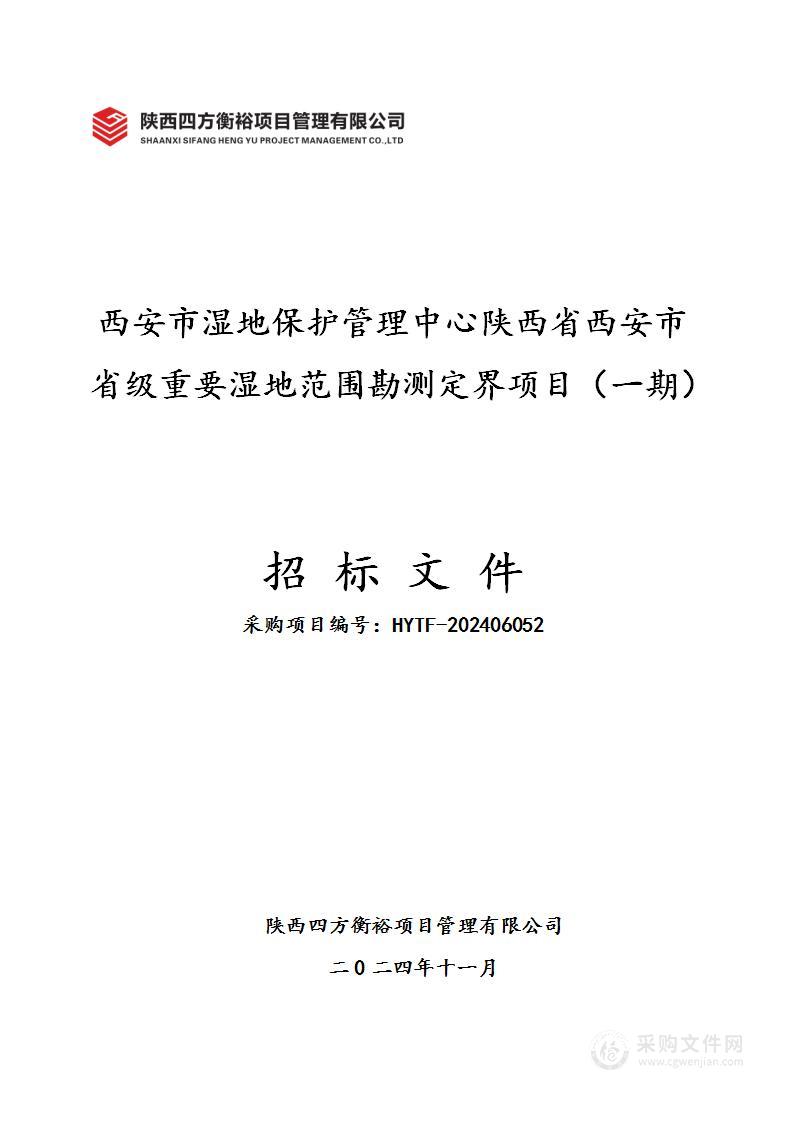 陕西四方衡裕项目管理有限公司
SHAANXI SIFANG HENG YU PROJECT MANAGEMENT CO.,LTD

西安市湿地保护管理中心陕西省西安市省级重要湿地范围勘测定界项目（一期）

招 标 文 件

采购项目编号：HYTF-202406052

陕西四方衡裕项目管理有限公司

二０二四年十一月

采购文件网
www.cgwenjian.com